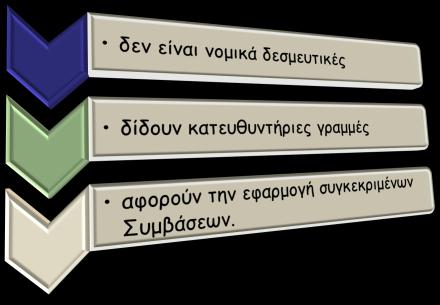 • δεν είναι νομικά δεσμευτικές

• δίδουν κατευθυντήριες γραμμές

• αφορούν την εφαρμογή συγκεκριμένων Συμβάσεων.